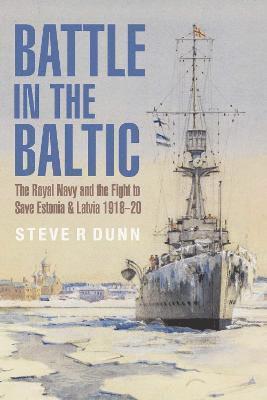 BATTLE IN THE BALTIC

The Royal Navy and the Fight to Save Estonia & Latvia 1918–20

STEVE R DUNN